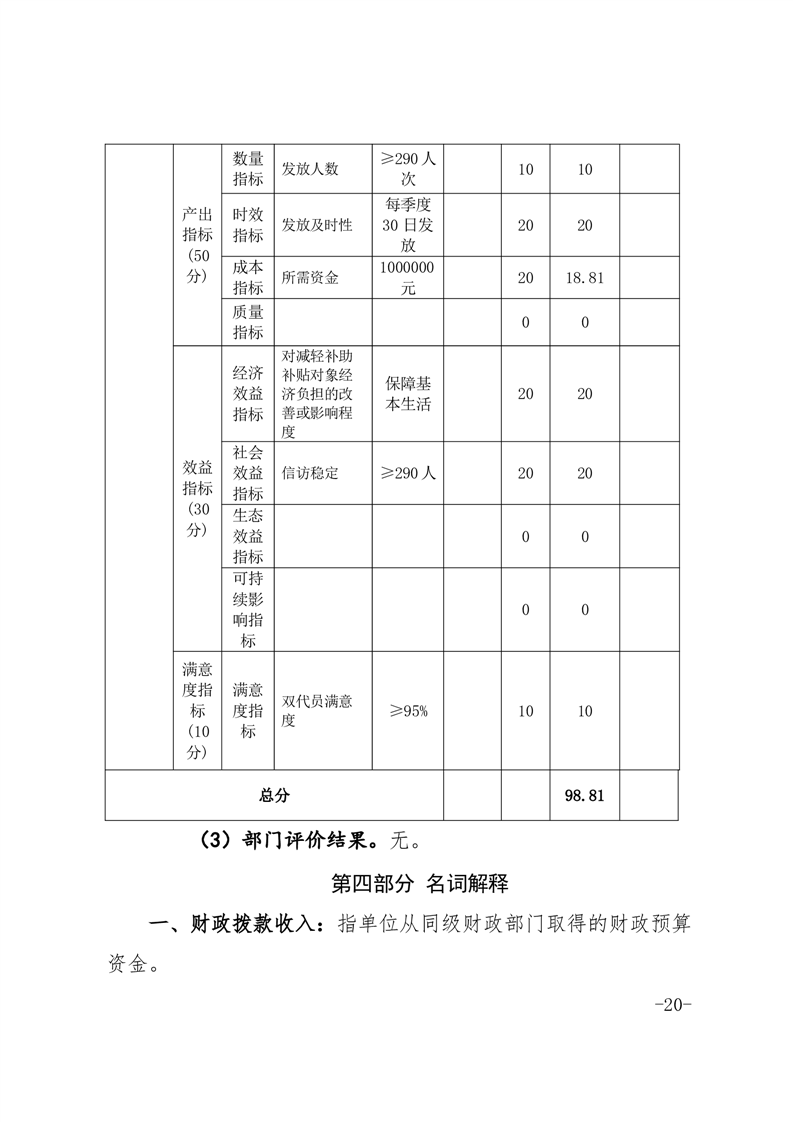 | | | | | | | | | |
|---|---|---|---|---|---|---|---|---|
| | 产出指标（50分） | 数量指标 | 发放人数 | ≥290人次 | | 10 | 10 | |
| | | 时效指标 | 发放及时性 | 每季度30日发放 | | 20 | 20 | |
| | | 成本指标 | 所需资金 | 1000000元 | | 20 | 18.81 | |
| | | 质量指标 | | | | 0 | 0 | |
| | 效益指标（30分） | 经济效益指标 | 对减轻补助补贴对象经济负担的改善或影响程度 | 保障基本生活 | | 20 | 20 | |
| | | 社会效益指标 | 信访稳定 | ≥290人 | | 20 | 20 | |
| | | 生态效益指标 | | | | 0 | 0 | |
| | | 可持续影响指标 | | | | 0 | 0 | |
| | 满意度指标（10分） | 满意度指标 | 双代员满意度 | ≥95% | | 10 | 10 | |
| 总分 | | | | | | | 98.81 | |

（3）部门评价结果。无。

第四部分 名词解释

一、财政拨款收入：指单位从同级财政部门取得的财政预算资金。

-20-